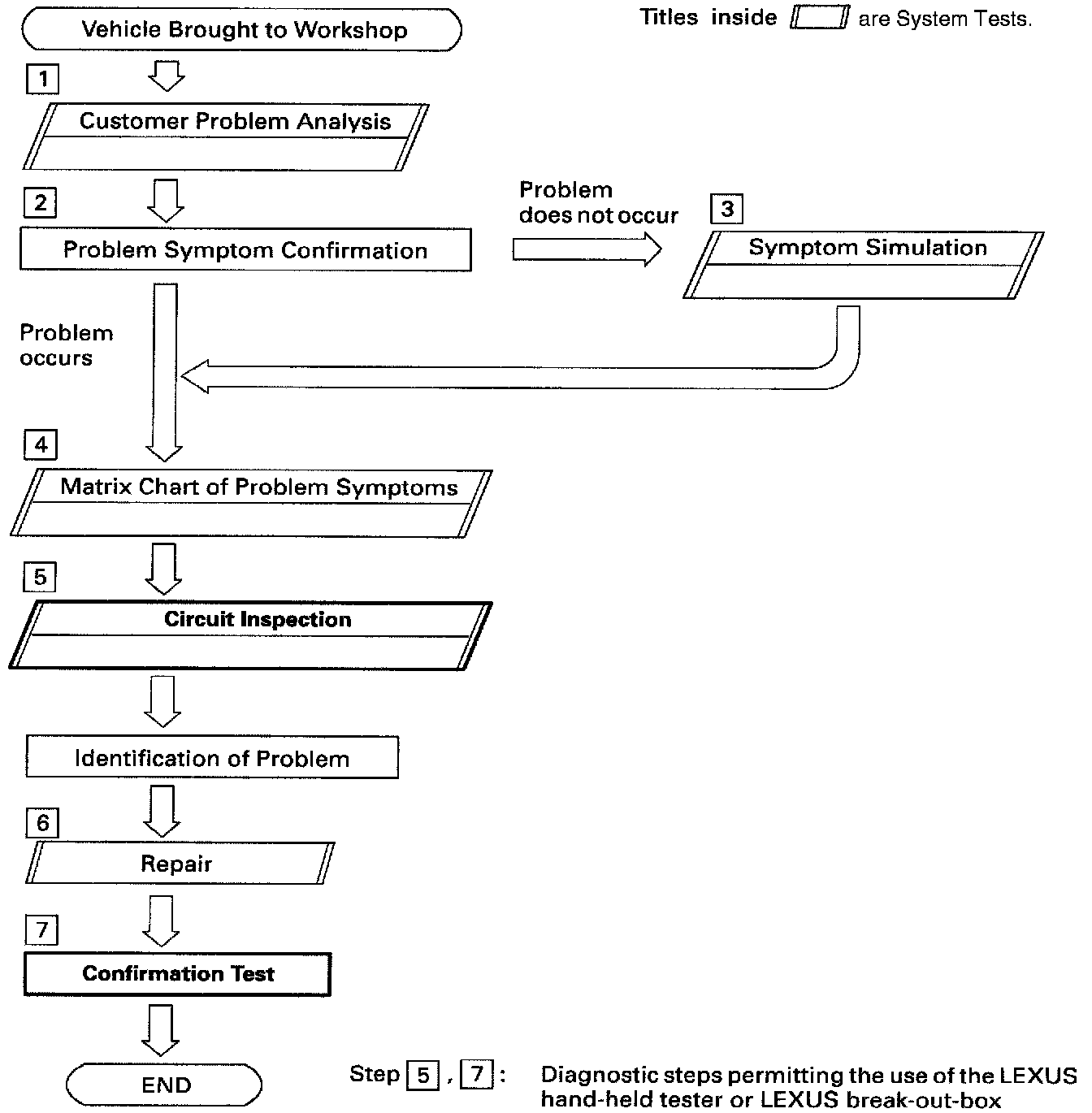 Titles inside are System Tests.

Vehicle Brought to Workshop

1

Customer Problem Analysis

2

Problem Symptom Confirmation

Problem does not occur

3

Symptom Simulation

Problem occurs

4

Matrix Chart of Problem Symptoms

5

Circuit Inspection

Identification of Problem

6

Repair

7

Confirmation Test

END

Step 5, 7: Diagnostic steps permitting the use of the LEXUS hand-held tester or LEXUS break-out-box